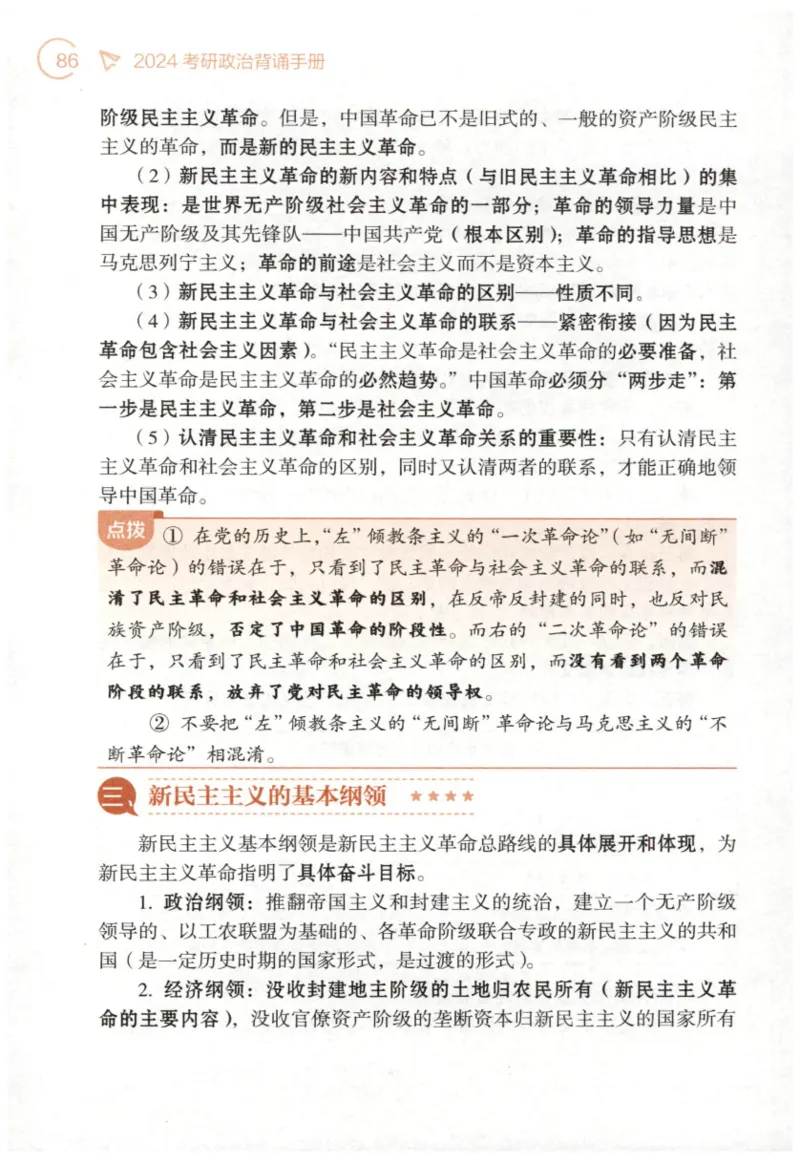 86 2024 考研政治背诵手册

阶级民主主义革命。但是，中国革命已不是旧式的、一般的资产阶级民主主义的革命，而是新的民主主义革命。

（2）新民主主义革命的新内容和特点（与旧民主主义革命相比）的集中表现：是世界无产阶级社会主义革命的一部分；革命的领导力量是中国无产阶级及其先锋队——中国共产党（根本区别）；革命的指导思想是马克思列宁主义；革命的前途是社会主义而不是资本主义。

（3）新民主主义革命与社会主义革命的区别——性质不同。

（4）新民主主义革命与社会主义革命的联系——紧密衔接（因为民主革命包含社会主义因素）。“民主主义革命是社会主义革命的必要准备，社会主义革命是民主主义革命的必然趋势。”中国革命必须分“两步走”：第一步是民主主义革命，第二步是社会主义革命。

（5）认清民主主义革命和社会主义革命关系的重要性：只有认清民主主义革命和社会主义革命的区别，同时又认清两者的联系，才能正确地领导中国革命。

点拨 ① 在党的历史上，“左”倾教条主义的“一次革命论”（如“无间断”革命论）的错误在于，只看到了民主革命与社会主义革命的联系，而混淆了民主革命和社会主义革命的区别，在反帝反封建的同时，也反对民族资产阶级，否定了中国革命的阶段性。而右的“二次革命论”的错误在于，只看到了民主革命和社会主义革命的区别，而没有看到两个革命阶段的联系，放弃了党对民主革命的领导权。

② 不要把“左”倾教条主义的“无间断”革命论与马克思主义的“不断革命论”相混淆。

三、新民主主义的基本纲领 ★★★★

新民主主义基本纲领是新民主主义革命总路线的具体展开和体现，为新民主主义革命指明了具体奋斗目标。

1. 政治纲领：推翻帝国主义和封建主义的统治，建立一个无产阶级领导的、以工农联盟为基础的、各革命阶级联合专政的新民主主义的共和国（是一定历史时期的国家形式，是过渡的形式）。

2. 经济纲领：没收封建地主阶级的土地归农民所有（新民主主义革命的主要内容），没收官僚资产阶级的垄断资本归新民主主义的国家所有